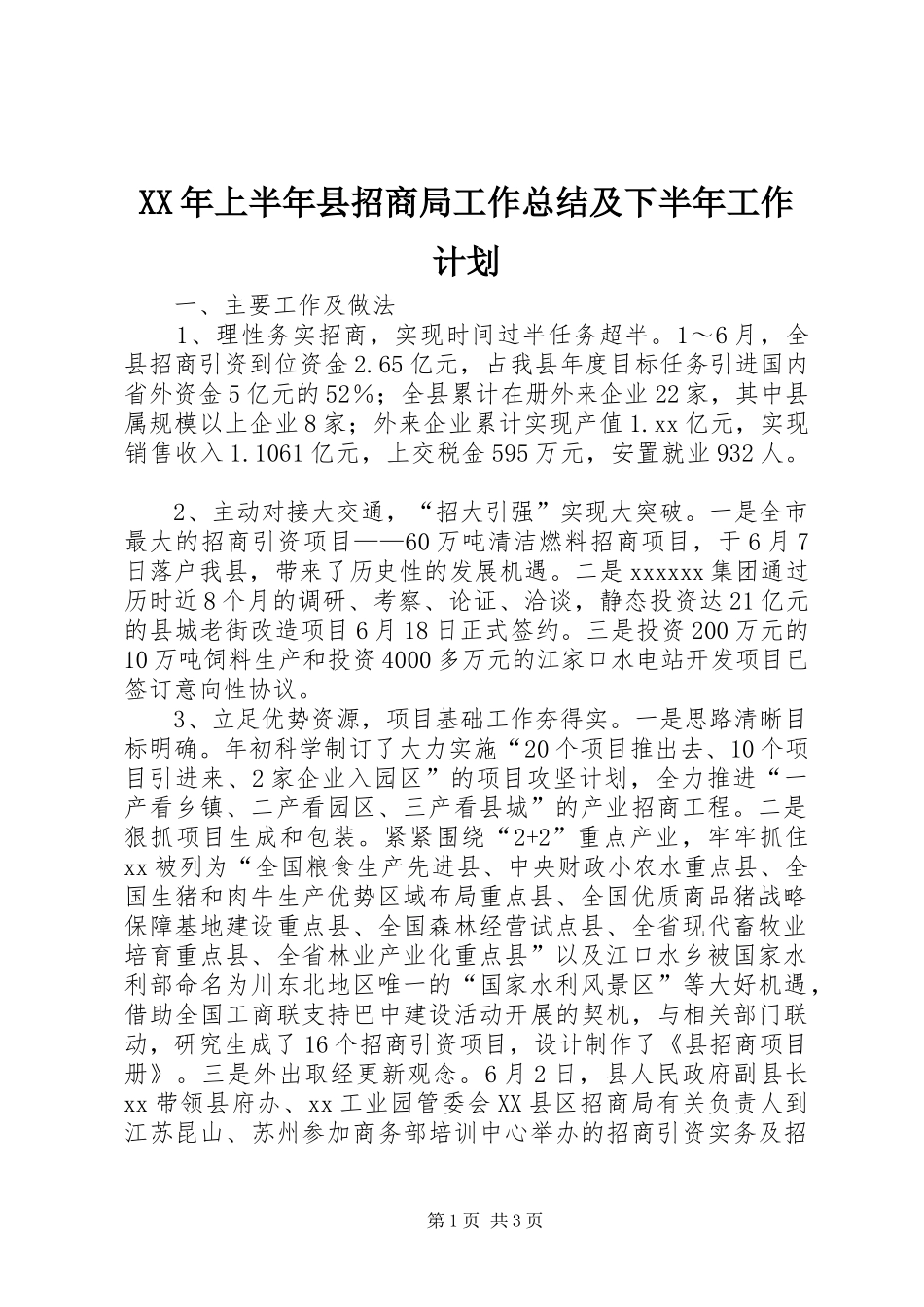 XX年上半年县招商局工作总结及下半年工作计划

一、主要工作及做法

1、理性务实招商，实现时间过半任务超半。1～6月，全县招商引资到位资金2.65亿元，占我县年度目标任务引进国内省外资金5亿元的52%；全县累计在册外来企业22家，其中县属规模以上企业8家；外来企业累计实现产值1.xx亿元，实现销售收入1.1061亿元，上交税金595万元，安置就业932人。

2、主动对接大交通，“招大引强”实现大突破。一是全市最大的招商引资项目——60万吨清洁燃料招商项目，于6月7日落户我县，带来了历史性的发展机遇。二是xxxxxx集团通过历时近8个月的调研、考察、论证、洽谈，静态投资达21亿元的县城老街改造项目6月18日正式签约。三是投资200万元的10万吨饲料生产和投资4000多万元的江家口水电站开发项目已签订意向性协议。

3、立足优势资源，项目基础工作夯得实。一是思路清晰目标明确。年初科学制订了大力实施“20个项目推出去、10个项目引进来、2家企业入园区”的项目攻坚计划，全力推进“一产看乡镇、二产看园区、三产看县城”的产业招商工程。二是狠抓项目生成和包装。紧紧围绕“2+2”重点产业，牢牢抓住xx被列为“全国粮食生产先进县、中央财政小农水重点县、全国生猪和肉牛生产优势区域布局重点县、全国优质商品猪战略保障基地建设重点县、全国森林经营试点县、全省现代畜牧业培育重点县、全省林业产业化重点县”以及江口水乡被国家水利部命名为川东北地区唯一的“国家水利风景区”等大好机遇，借助全国工商联支持巴中建设活动开展的契机，与相关部门联动，研究生成了16个招商引资项目，设计制作了《县招商项目册》。三是外出取经更新观念。6月2日，县人民政府副县长xx带领县府办、xx工业园管委会XX县区招商局有关负责人到江苏昆山、苏州参加商务部培训中心举办的招商引资实务及招

第1页 共3页